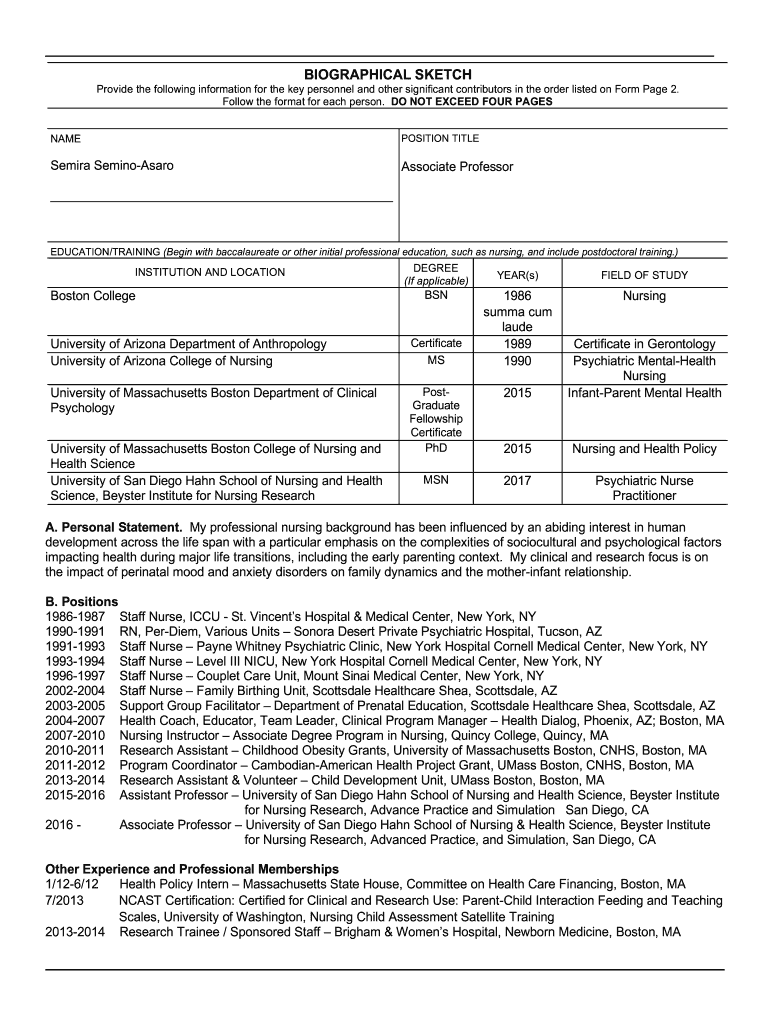 BIOGRAPHICAL SKETCH

Provide the following information for the key personnel and other significant contributors in the order listed on Form Page 2. Follow the format for each person. DO NOT EXCEED FOUR PAGES

| NAME | POSITION TITLE |
|---|---|
| Semira Semino-Asaro | Associate Professor |

EDUCATION/TRAINING (Begin with baccalaureate or other initial professional education, such as nursing, and include postdoctoral training.)

| INSTITUTION AND LOCATION | DEGREE (If applicable) | YEAR(s) | FIELD OF STUDY |
|---|---|---|---|
| Boston College | BSN | 1986 summa cum laude | Nursing |
| University of Arizona Department of Anthropology | Certificate | 1989 | Certificate in Gerontology |
| University of Arizona College of Nursing | MS | 1990 | Psychiatric Mental-Health Nursing |
| University of Massachusetts Boston Department of Clinical Psychology | Post-Graduate Fellowship Certificate | 2015 | Infant-Parent Mental Health |
| University of Massachusetts Boston College of Nursing and Health Science | PhD | 2015 | Nursing and Health Policy |
| University of San Diego Hahn School of Nursing and Health Science, Beyster Institute for Nursing Research | MSN | 2017 | Psychiatric Nurse Practitioner |

A. Personal Statement. My professional nursing background has been influenced by an abiding interest in human development across the life span with a particular emphasis on the complexities of sociocultural and psychological factors impacting health during major life transitions, including the early parenting context. My clinical and research focus is on the impact of perinatal mood and anxiety disorders on family dynamics and the mother-infant relationship.

B. Positions
1986-1987 Staff Nurse, ICCU - St. Vincent's Hospital & Medical Center, New York, NY
1990-1991 RN, Per-Diem, Various Units – Sonora Desert Private Psychiatric Hospital, Tucson, AZ
1991-1993 Staff Nurse – Payne Whitney Psychiatric Clinic, New York Hospital Cornell Medical Center, New York, NY
1993-1994 Staff Nurse – Level III NICU, New York Hospital Cornell Medical Center, New York, NY
1996-1997 Staff Nurse – Couplet Care Unit, Mount Sinai Medical Center, New York, NY
2002-2004 Staff Nurse – Family Birthing Unit, Scottsdale Healthcare Shea, Scottsdale, AZ
2003-2005 Support Group Facilitator – Department of Prenatal Education, Scottsdale Healthcare Shea, Scottsdale, AZ
2004-2007 Health Coach, Educator, Team Leader, Clinical Program Manager – Health Dialog, Phoenix, AZ; Boston, MA
2007-2010 Nursing Instructor – Associate Degree Program in Nursing, Quincy College, Quincy, MA
2010-2011 Research Assistant – Childhood Obesity Grants, University of Massachusetts Boston, CNHS, Boston, MA
2011-2012 Program Coordinator – Cambodian-American Health Project Grant, UMass Boston, CNHS, Boston, MA
2013-2014 Research Assistant & Volunteer – Child Development Unit, UMass Boston, Boston, MA
2015-2016 Assistant Professor – University of San Diego Hahn School of Nursing and Health Science, Beyster Institute for Nursing Research, Advance Practice and Simulation San Diego, CA
2016 - Associate Professor – University of San Diego Hahn School of Nursing & Health Science, Beyster Institute for Nursing Research, Advanced Practice, and Simulation, San Diego, CA

Other Experience and Professional Memberships
1/12-6/12 Health Policy Intern – Massachusetts State House, Committee on Health Care Financing, Boston, MA
7/2013 NCAST Certification: Certified for Clinical and Research Use: Parent-Child Interaction Feeding and Teaching Scales, University of Washington, Nursing Child Assessment Satellite Training
2013-2014 Research Trainee / Sponsored Staff – Brigham & Women's Hospital, Newborn Medicine, Boston, MA